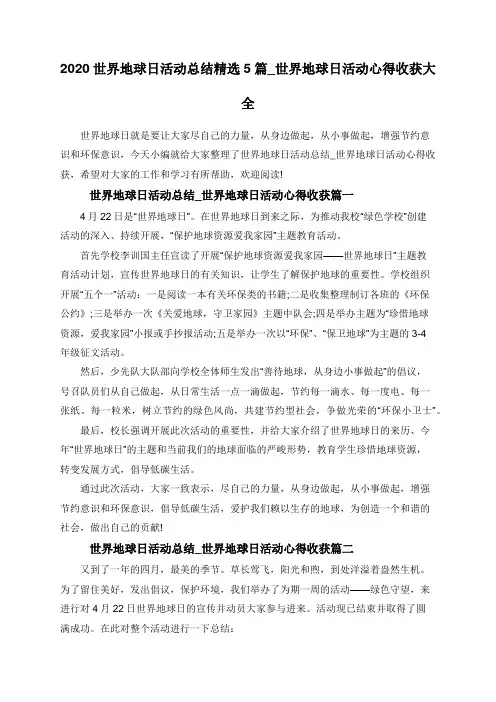 2020 世界地球日活动总结精选 5 篇_世界地球日活动心得收获大全

世界地球日就是要让大家尽自己的力量，从身边做起，从小事做起，增强节约意识和环保意识，今天小编就给大家整理了世界地球日活动总结_世界地球日活动心得收获，希望对大家的工作和学习有所帮助，欢迎阅读!

世界地球日活动总结_世界地球日活动心得收获篇一

4 月 22 日是“世界地球日”。在世界地球日到来之际，为推动我校“绿色学校”创建活动的深入、持续开展，“保护地球资源爱我家园”主题教育活动。

首先学校李训国主任宣读了开展“保护地球资源爱我家园——世界地球日”主题教育活动计划，宣传世界地球日的有关知识，让学生了解保护地球的重要性。学校组织开展“五个一”活动：一是阅读一本有关环保类的书籍;二是收集整理制订各班的《环保公约》;三是举办一次《关爱地球，守卫家园》主题中队会;四是举办主题为“珍惜地球资源，爱我家园”小报或手抄报活动;五是举办一次以“环保”、“保卫地球”为主题的 3-4 年级征文活动。

然后，少先队大队部向学校全体师生发出“善待地球，从身边小事做起”的倡议，号召队员们从自己做起，从日常生活一点一滴做起，节约每一滴水、每一度电、每一张纸、每一粒米，树立节约的绿色风尚，共建节约型社会，争做光荣的“环保小卫士”。

最后，校长强调开展此次活动的重要性，并给大家介绍了世界地球日的来历、今年“世界地球日”的主题和当前我们的地球面临的严峻形势，教育学生珍惜地球资源，转变发展方式，倡导低碳生活。

通过此次活动，大家一致表示，尽自己的力量，从身边做起，从小事做起，增强节约意识和环保意识，倡导低碳生活，爱护我们赖以生存的地球，为创造一个和谐的社会，做出自己的贡献!

世界地球日活动总结_世界地球日活动心得收获篇二

又到了一年的四月，最美的季节。草长莺飞，阳光和煦，到处洋溢着盎然生机。为了留住美好，发出倡议，保护环境，我们举办了为期一周的活动——绿色守望，来进行对 4 月 22 日世界地球日的宣传并动员大家参与进来。活动现已结束并取得了圆满成功。在此对整个活动进行一下总结：